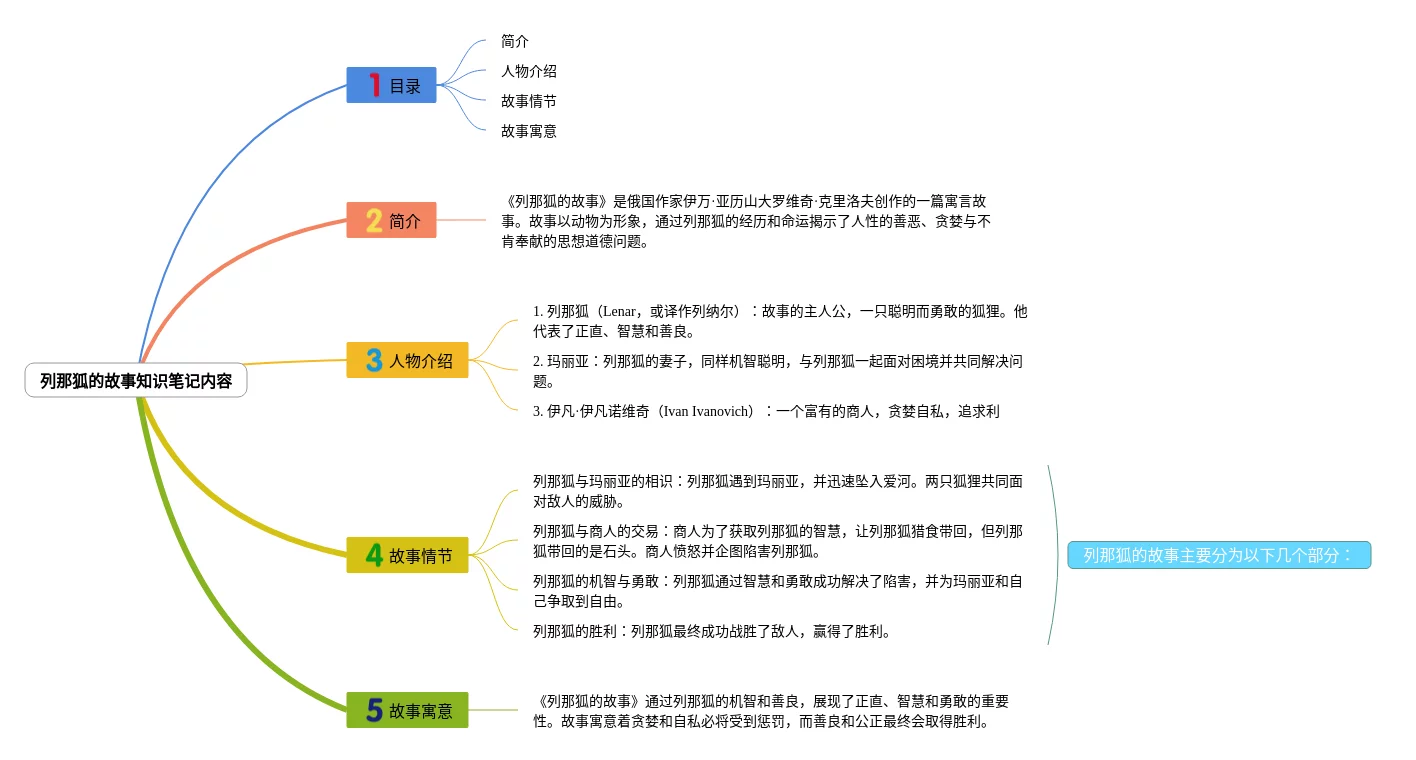 列那狐的故事知识笔记内容

1 目录

简介

人物介绍

故事情节

故事寓意

2 简介

《列那狐的故事》是俄国作家伊万·亚历山大罗维奇·克里洛夫创作的一篇寓言故事。故事以动物为形象，通过列那狐的经历和命运揭示了人性的善恶、贪婪与不肯奉献的思想道德问题。

3 人物介绍

1. 列那狐（Lenar，或译作列纳尔）：故事的主人公，一只聪明而勇敢的狐狸。他代表了正直、智慧和善良。

2. 玛丽亚：列那狐的妻子，同样机智聪明，与列那狐一起面对困境并共同解决问题。

3. 伊凡·伊凡诺维奇（Ivan Ivanovich）：一个富有的商人，贪婪自私，追求利

4 故事情节

列那狐与玛丽亚的相识：列那狐遇到玛丽亚，并迅速坠入爱河。两只狐狸共同面对敌人的威胁。

列那狐与商人的交易：商人为了获取列那狐的智慧，让列那狐猎食带回，但列那狐带回的是石头。商人愤怒并企图陷害列那狐。

列那狐的机智与勇敢：列那狐通过智慧和勇敢成功解决了陷害，并为玛丽亚和自己争取到自由。

列那狐的胜利：列那狐最终成功战胜了敌人，赢得了胜利。

列那狐的故事主要分为以下几个部分：

5 故事寓意

《列那狐的故事》通过列那狐的机智和善良，展现了正直、智慧和勇敢的重要性。故事寓意着贪婪和自私必将受到惩罚，而善良和公正最终会取得胜利。